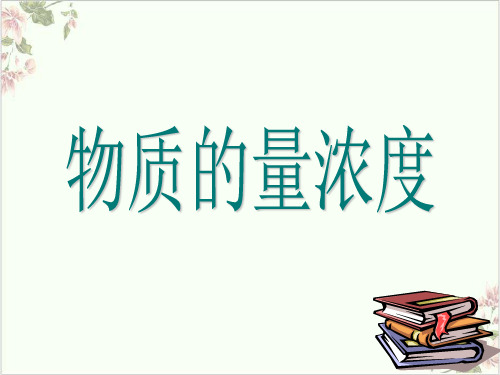 物质的量浓度